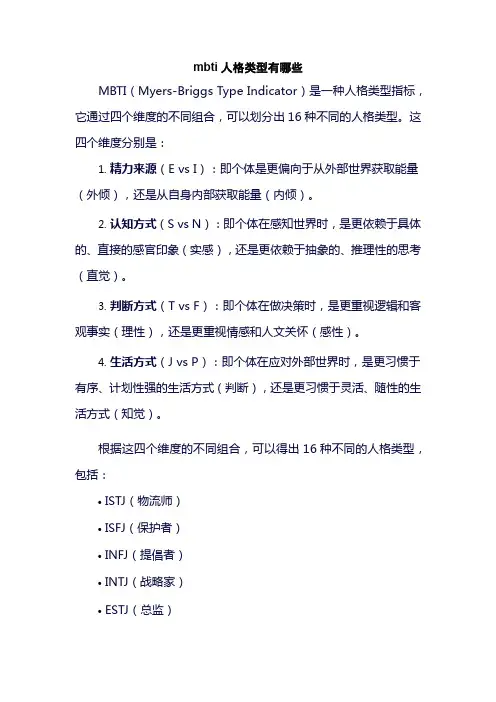 mbti 人格类型有哪些

MBTI（Myers-Briggs Type Indicator）是一种人格类型指标，它通过四个维度的不同组合，可以划分出 16 种不同的人格类型。这四个维度分别是：

1. 精力来源（E vs I）：即个体是更偏向于从外部世界获取能量（外倾），还是从自身内部获取能量（内倾）。

2. 认知方式（S vs N）：即个体在感知世界时，是更依赖于具体的、直接的感官印象（实感），还是更依赖于抽象的、推理性的思考（直觉）。

3. 判断方式（T vs F）：即个体在做决策时，是更重视逻辑和客观事实（理性），还是更重视情感和人文关怀（感性）。

4. 生活方式（J vs P）：即个体在应对外部世界时，是更习惯于有序、计划性强的生活方式（判断），还是更习惯于灵活、随性的生活方式（知觉）。

根据这四个维度的不同组合，可以得出 16 种不同的人格类型，包括：

• ISTJ（物流师）

• ISFJ（保护者）

• INFJ（提倡者）

• INTJ（战略家）

• ESTJ（总监）